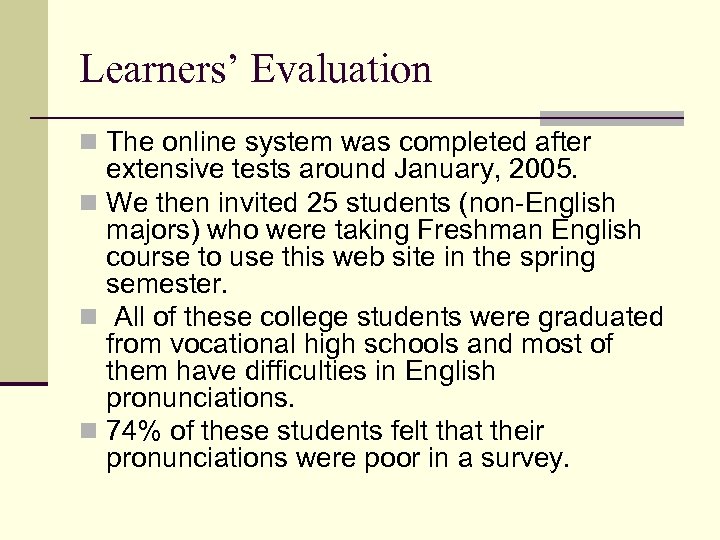 Learners' Evaluation

The online system was completed after extensive tests around January, 2005.

We then invited 25 students (non-English majors) who were taking Freshman English course to use this web site in the spring semester.

All of these college students were graduated from vocational high schools and most of them have difficulties in English pronunciations.

74% of these students felt that their pronunciations were poor in a survey.